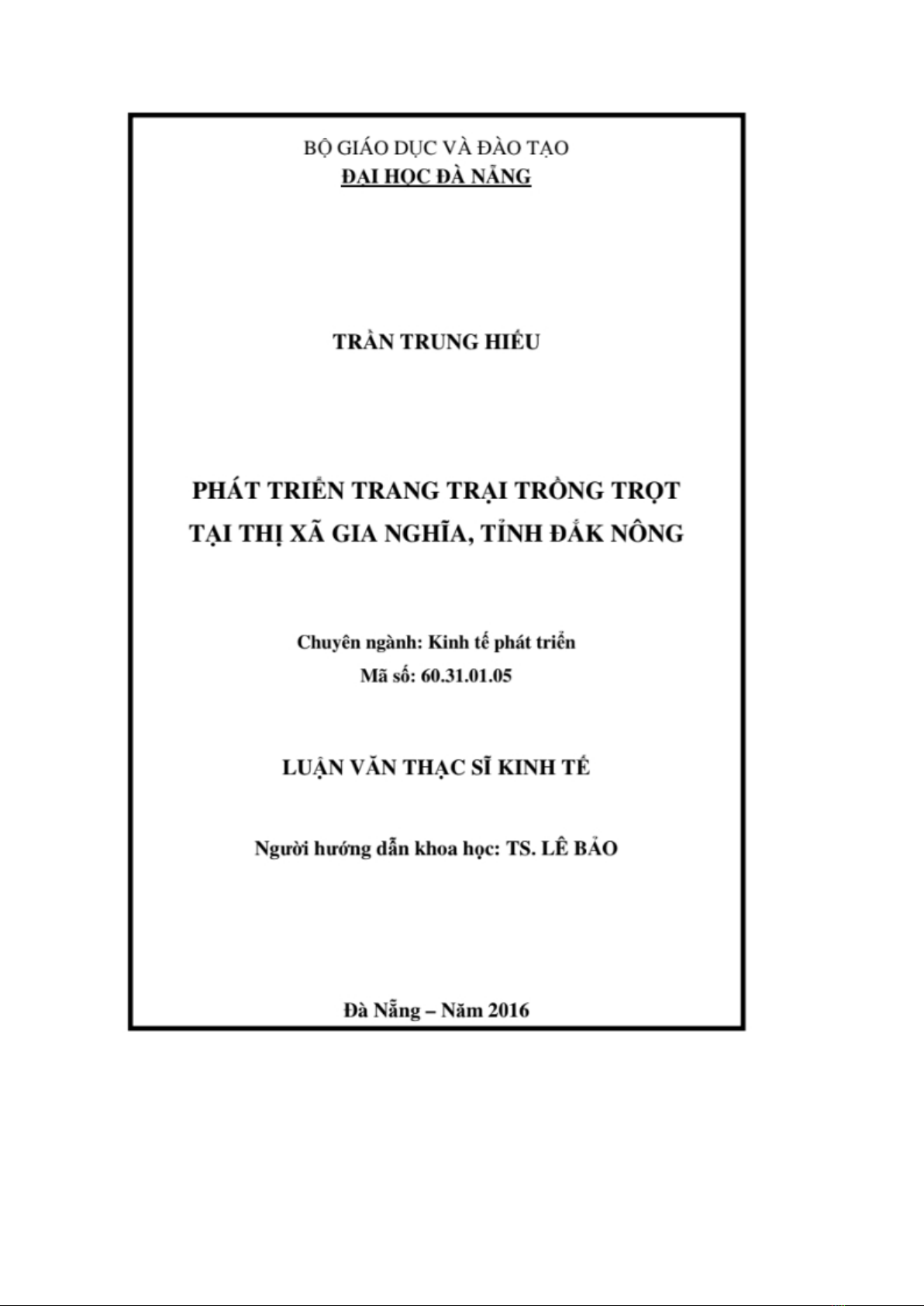 BỘ GIÁO DỤC VÀ ĐÀO TẠO
ĐẠI HỌC ĐÀ NẴNG

TRẦN TRUNG HIẾU

PHÁT TRIỂN TRANG TRẠI TRỒNG TRỌT
TẠI THỊ XÃ GIA NGHĨA, TỈNH ĐẮK NÔNG

Chuyên ngành: Kinh tế phát triển
Mã số: 60.31.01.05

LUẬN VĂN THẠC SĨ KINH TẾ

Người hướng dẫn khoa học: TS. LÊ BẢO

Đà Nẵng – Năm 2016